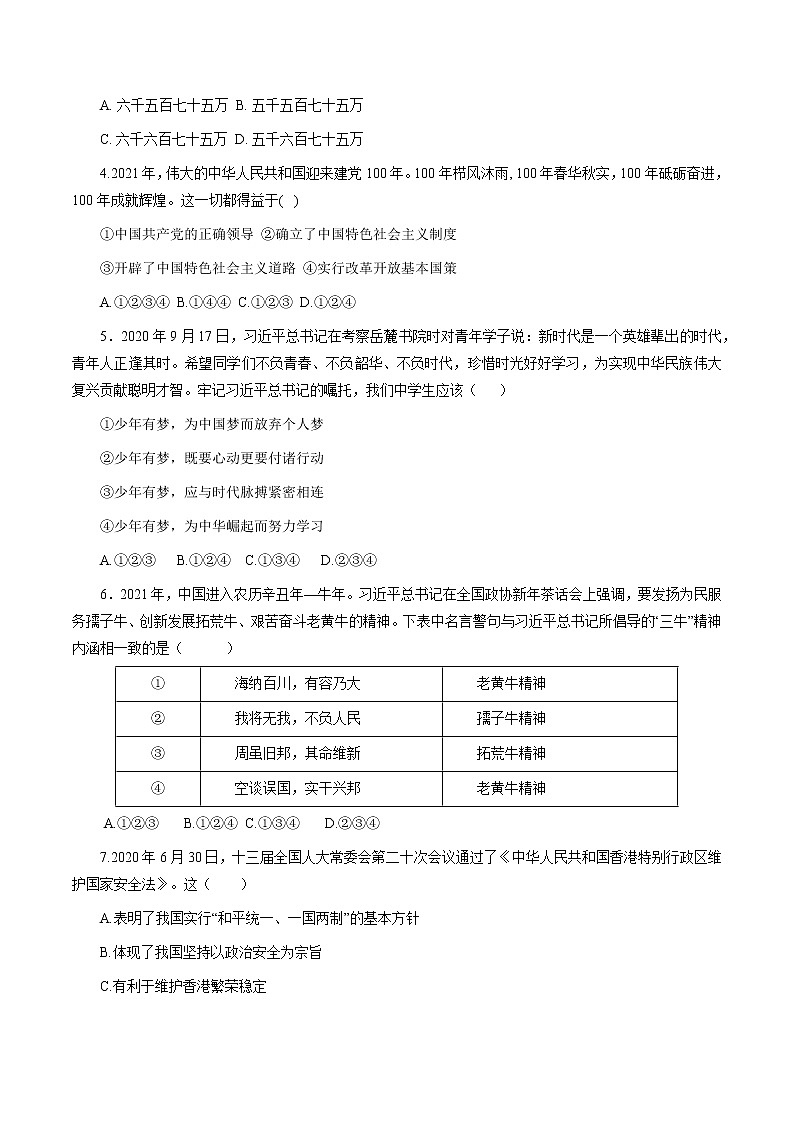 A. 六千五百七十五万 B. 五千五百七十五万

C. 六千六百七十五万 D. 五千六百七十五万

4.2021 年，伟大的中华人民共和国迎来建党 100 年。100 年栉风沐雨，100 年春华秋实，100 年砥砺奋进，100 年成就辉煌。这一切都得益于( )

①中国共产党的正确领导 ②确立了中国特色社会主义制度

③开辟了中国特色社会主义道路 ④实行改革开放基本国策

A.①②③④ B.①④④ C.①②③ D.①②④

5．2020 年 9 月 17 日，习近平总书记在考察岳麓书院时对青年学子说：新时代是一个英雄辈出的时代，青年人正逢其时。希望同学们不负青春、不负韶华、不负时代，珍惜时光好好学习，为实现中华民族伟大复兴贡献聪明才智。牢记习近平总书记的嘱托，我们中学生应该（ ）

①少年有梦，为中国梦而放弃个人梦

②少年有梦，既要心动更要付诸行动

③少年有梦，应与时代脉搏紧密相连

④少年有梦，为中华崛起而努力学习

A.①②③ B.①②④ C.①③④ D.②③④

6．2021 年，中国进入农历辛丑年—牛年。习近平总书记在全国政协新年茶话会上强调，要发扬为民服务孺子牛、创新发展拓荒牛、艰苦奋斗老黄牛的精神。下表中名言警句与习近平总书记所倡导的“三牛”精神内涵相一致的是（ ）

| ① | 海纳百川，有容乃大 | 老黄牛精神 |
|---|---|---|
| ② | 我将无我，不负人民 | 孺子牛精神 |
| ③ | 周虽旧邦，其命维新 | 拓荒牛精神 |
| ④ | 空谈误国，实干兴邦 | 老黄牛精神 |

A.①②③ B.①②④ C.①③④ D.②③④

7.2020 年 6 月 30 日，十三届全国人大常委会第二十次会议通过了《中华人民共和国香港特别行政区维护国家安全法》。这（ ）

A.表明了我国实行“和平统一、一国两制”的基本方针

B.体现了我国坚持以政治安全为宗旨

C.有利于维护香港繁荣稳定